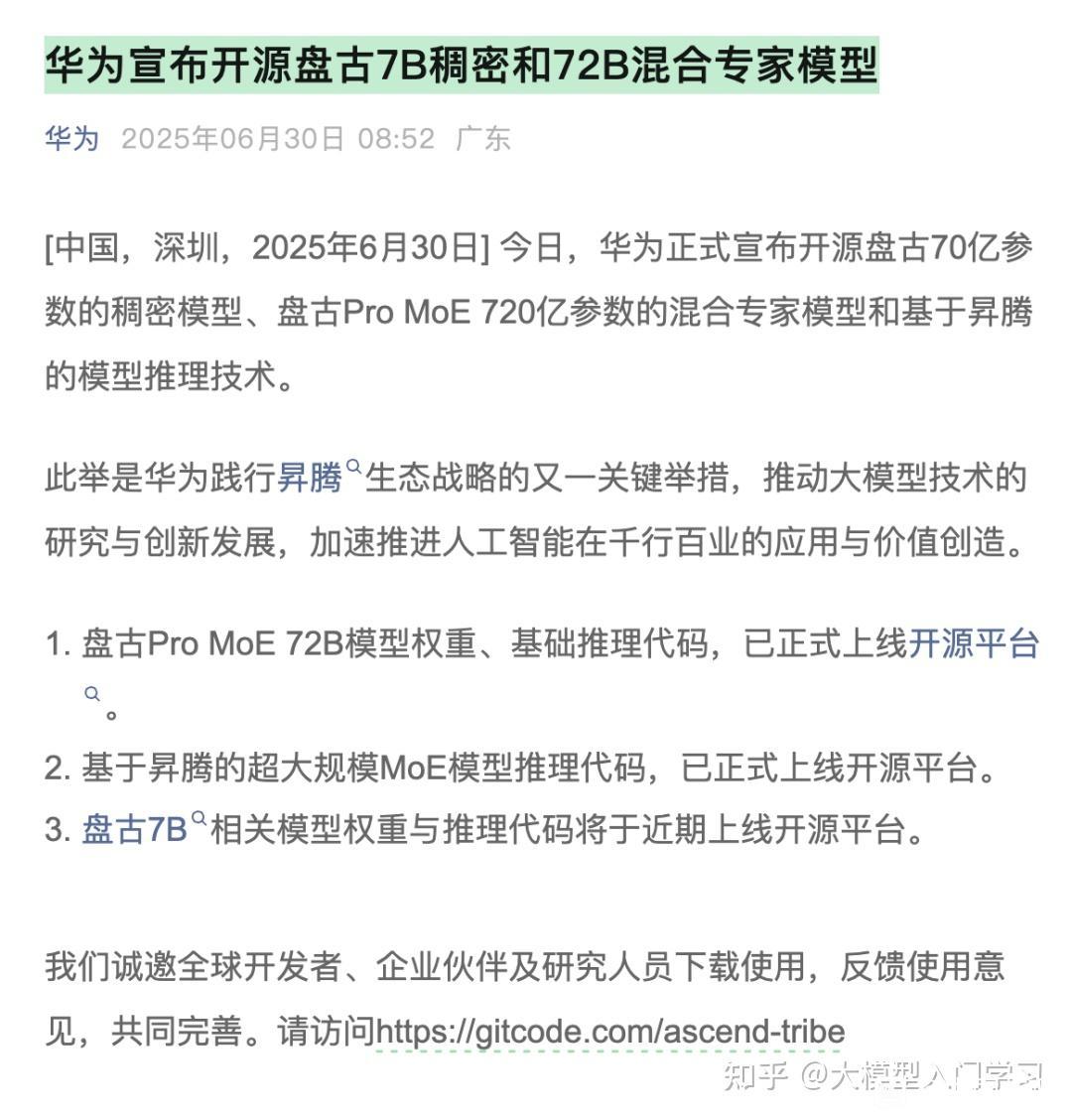 华为宣布开源盘古7B稠密和72B混合专家模型

华为 2025年06月30日 08:52 广东

[中国，深圳，2025年6月30日] 今日，华为正式宣布开源盘古70亿参数的稠密模型、盘古Pro MoE 720亿参数的混合专家模型和基于昇腾的模型推理技术。

此举是华为践行昇腾生态战略的又一关键举措，推动大模型技术的研究与创新发展，加速推进人工智能在千行百业的应用与价值创造。

1. 盘古Pro MoE 72B模型权重、基础推理代码，已正式上线开源平台。
2. 基于昇腾的超大规模MoE模型推理代码，已正式上线开源平台。
3. 盘古7B相关模型权重与推理代码将于近期上线开源平台。

我们诚邀全球开发者、企业伙伴及研究人员下载使用，反馈使用意见，共同完善。请访问https://gitcode.com/ascend-tribe

知乎 @大模型入门学习